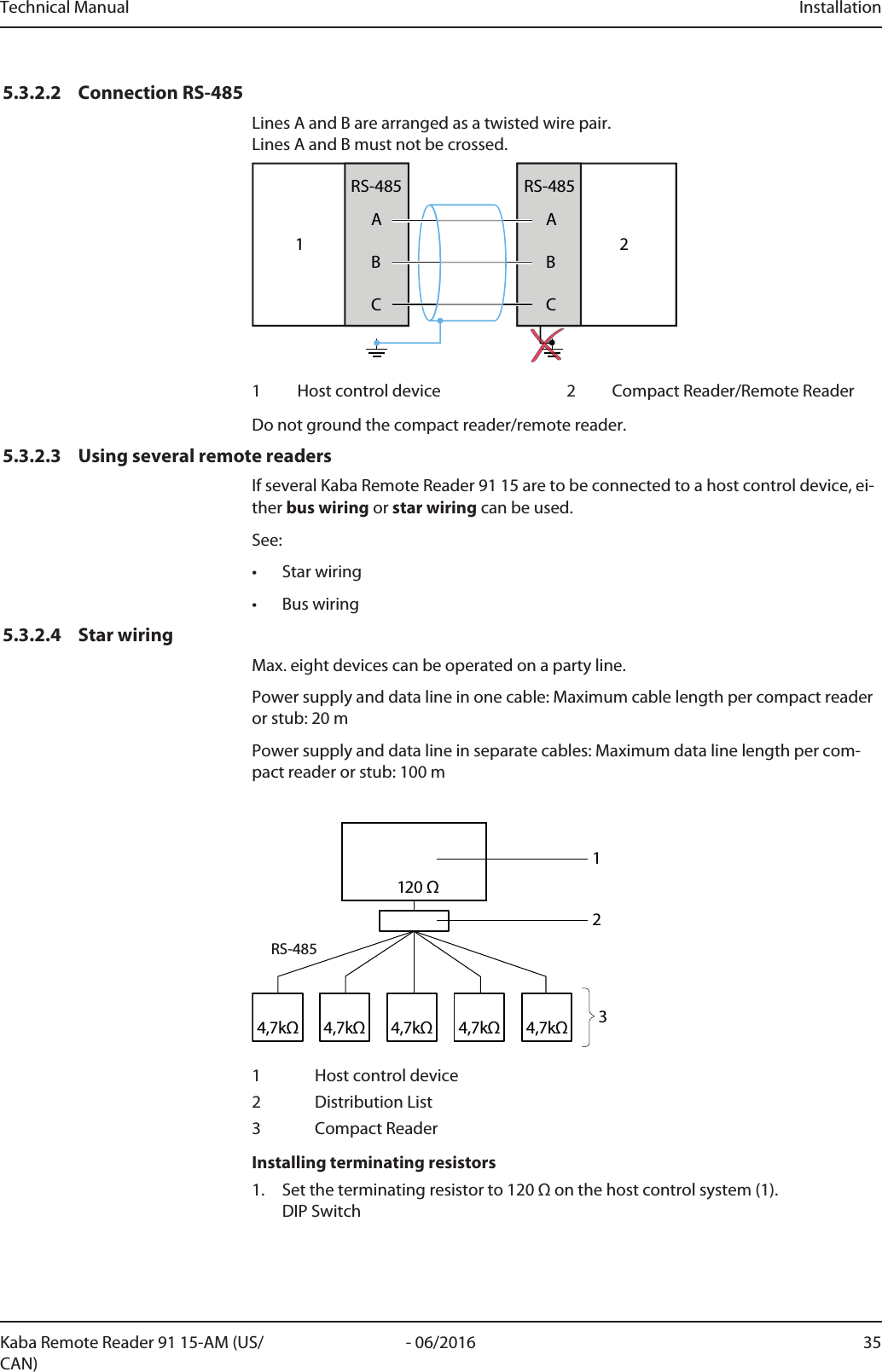 Technical Manual Installation

5.3.2.2 Connection RS-485

Lines A and B are arranged as a twisted wire pair.
Lines A and B must not be crossed.

1
RS-485
A
B
C
RS-485
A
B
C
2

1 Host control device 2 Compact Reader/Remote Reader

Do not ground the compact reader/remote reader.

5.3.2.3 Using several remote readers

If several Kaba Remote Reader 91 15 are to be connected to a host control device, either **bus wiring** or **star wiring** can be used.

See:

• Star wiring

• Bus wiring

5.3.2.4 Star wiring

Max. eight devices can be operated on a party line.

Power supply and data line in one cable: Maximum cable length per compact reader or stub: 20 m

Power supply and data line in separate cables: Maximum data line length per compact reader or stub: 100 m

120 Ω
1
2
RS-485
4,7kΩ 4,7kΩ 4,7kΩ 4,7kΩ 4,7kΩ
3

1 Host control device
2 Distribution List
3 Compact Reader

**Installing terminating resistors**

1. Set the terminating resistor to 120 Ω on the host control system (1).
DIP Switch

Kaba Remote Reader 91 15-AM (US/CAN) - 06/2016 35